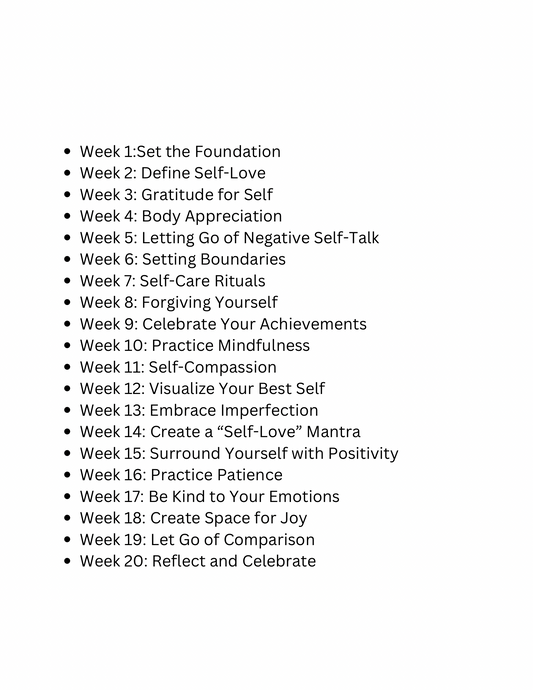 • Week 1:Set the Foundation
• Week 2: Define Self-Love
• Week 3: Gratitude for Self
• Week 4: Body Appreciation
• Week 5: Letting Go of Negative Self-Talk
• Week 6: Setting Boundaries
• Week 7: Self-Care Rituals
• Week 8: Forgiving Yourself
• Week 9: Celebrate Your Achievements
• Week 10: Practice Mindfulness
• Week 11: Self-Compassion
• Week 12: Visualize Your Best Self
• Week 13: Embrace Imperfection
• Week 14: Create a "Self-Love" Mantra
• Week 15: Surround Yourself with Positivity
• Week 16: Practice Patience
• Week 17: Be Kind to Your Emotions
• Week 18: Create Space for Joy
• Week 19: Let Go of Comparison
• Week 20: Reflect and Celebrate